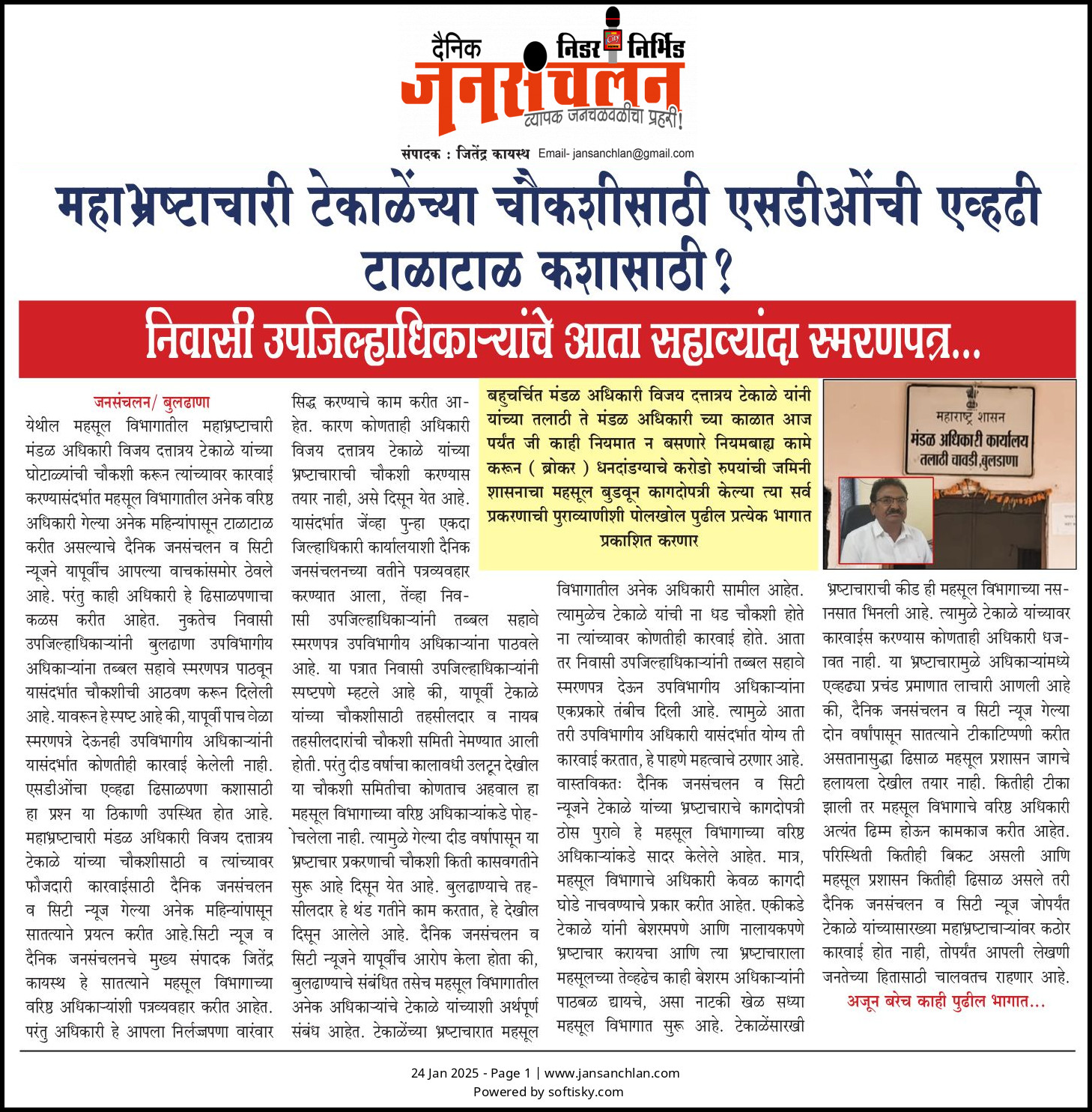 दैनिक निडर निर्भिड
जनसंचलन
व्यापक जनचळवळीचा प्रहरी!

संपादक : जितेंद्र कायस्थ Email- jansanchlan@gmail.com

महाभ्रष्टाचारी टेकाळेंच्या चौकशीसाठी एसडीओंची एव्हढी टाळाटाळ कशासाठी ?

निवासी उपजिल्हाधिकाऱ्यांचे आता सहाव्यांदा स्मरणपत्र...

जनसंचलन/ बुलढाणा
येथील महसूल विभागातील महाभ्रष्टाचारी मंडळ अधिकारी विजय दत्तात्रय टेकाळे यांच्या घोटाळ्यांची चौकशी करून त्यांच्यावर कारवाई करण्यासंदर्भात महसूल विभागातील अनेक वरिष्ठ अधिकारी गेल्या अनेक महिन्यांपासून टाळाटाळ करीत असल्याचे दैनिक जनसंचलन व सिटी न्यूजने यापूर्वीच आपल्या वाचकांसमोर ठेवले आहे. परंतु काही अधिकारी हे ढिसाळपणाचा कळस करीत आहेत. नुकतेच निवासी उपजिल्हाधिकाऱ्यांनी बुलढाणा उपविभागीय अधिकाऱ्यांना तब्बल सहावे स्मरणपत्र पाठवून यासंदर्भात चौकशीची आठवण करून दिलेली आहे. यावरून हे स्पष्ट आहे की, यापूर्वी पाच वेळा स्मरणपत्रे देऊनही उपविभागीय अधिकाऱ्यांनी यासंदर्भात कोणतीही कारवाई केलेली नाही. एसडीओंचा एव्हढा ढिसाळपणा कशासाठी हा प्रश्न या ठिकाणी उपस्थित होत आहे. महाभ्रष्टाचारी मंडळ अधिकारी विजय दत्तात्रय टेकाळे यांच्या चौकशीसाठी व त्यांच्यावर फौजदारी कारवाईसाठी दैनिक जनसंचलन व सिटी न्यूज गेल्या अनेक महिन्यांपासून सातत्याने प्रयत्न करीत आहे.सिटी न्यूज व दैनिक जनसंचलनचे मुख्य संपादक जितेंद्र कायस्थ हे सातत्याने महसूल विभागाच्या वरिष्ठ अधिकाऱ्यांशी पत्रव्यवहार करीत आहेत. परंतु अधिकारी हे आपला निर्लज्जपणा वारंवार सिद्ध करण्याचे काम करीत आहेत. कारण कोणताही अधिकारी विजय दत्तात्रय टेकाळे यांच्या भ्रष्टाचाराची चौकशी करण्यास तयार नाही, असे दिसून येत आहे. यासंदर्भात जेंव्हा पुन्हा एकदा जिल्हाधिकारी कार्यालयाशी दैनिक जनसंचलनच्या वतीने पत्रव्यवहार करण्यात आला, तेंव्हा निवासी उपजिल्हाधिकाऱ्यांनी तब्बल सहावे स्मरणपत्र उपविभागीय अधिकाऱ्यांना पाठवले आहे. या पत्रात निवासी उपजिल्हाधिकाऱ्यांनी स्पष्टपणे म्हटले आहे की, यापूर्वी टेकाळे यांच्या चौकशीसाठी तहसीलदार व नायब तहसीलदारांची चौकशी समिती नेमण्यात आली होती. परंतु दीड वर्षाचा कालावधी उलटून देखील या चौकशी समितीचा कोणताच अहवाल हा महसूल विभागाच्या वरिष्ठ अधिकाऱ्यांकडे पोहचलेला नाही. त्यामुळे गेल्या दीड वर्षापासून या भ्रष्टाचार प्रकरणाची चौकशी किती कासवगतीने सुरू आहे दिसून येत आहे. बुलढाण्याचे तहसीलदार हे थंड गतीने काम करतात, हे देखील दिसून आलेले आहे. दैनिक जनसंचलन व सिटी न्यूजने यापूर्वीच आरोप केला होता की, बुलढाण्याचे संबंधित तसेच महसूल विभागातील अनेक अधिकाऱ्यांचे टेकाळे यांच्याशी अर्थपूर्ण संबंध आहेत. टेकाळेंच्या भ्रष्टाचारात महसूल

बहुचर्चित मंडळ अधिकारी विजय दत्तात्रय टेकाळे यांनी यांच्या तलाठी ते मंडळ अधिकारी च्या काळात आज पर्यंत जी काही नियमात न बसणारे नियमबाह्य कामे करून ( ब्रोकर ) धनदांडग्याचे करोडो रुपयांची जमिनी शासनाचा महसूल बुडवून कागदोपत्री केल्या त्या सर्व प्रकरणाची पुराव्याणीशी पोलखोल पुढील प्रत्येक भागात प्रकाशित करणार

महाराष्ट्र शासन
मंडळ अधिकारी कार्यालय
तलाठी चावडी,बुलडाणा

विभागातील अनेक अधिकारी सामील आहेत. त्यामुळेच टेकाळे यांची ना धड चौकशी होते ना त्यांच्यावर कोणतीही कारवाई होते. आता तर निवासी उपजिल्हाधिकाऱ्यांनी तब्बल सहावे स्मरणपत्र देऊन उपविभागीय अधिकाऱ्यांना एकप्रकारे तंबीच दिली आहे. त्यामुळे आता तरी उपविभागीय अधिकारी यासंदर्भात योग्य ती कारवाई करतात, हे पाहणे महत्वाचे ठरणार आहे. वास्तविकतः दैनिक जनसंचलन व सिटी न्यूजने टेकाळे यांच्या भ्रष्टाचाराचे कागदोपत्री ठोस पुरावे हे महसूल विभागाच्या वरिष्ठ अधिकाऱ्यांकडे सादर केलेले आहेत. मात्र, महसूल विभागाचे अधिकारी केवळ कागदी घोडे नाचवण्याचे प्रकार करीत आहेत. एकीकडे टेकाळे यांनी बेशरमपणे आणि नालायकपणे भ्रष्टाचार करायचा आणि त्या भ्रष्टाचाराला महसूलच्या तेव्हढेच काही बेशरम अधिकाऱ्यांनी पाठबळ द्यायचे, असा नाटकी खेळ सध्या महसूल विभागात सुरू आहे. टेकाळेंसारखी भ्रष्टाचाराची कीड ही महसूल विभागाच्या नसानसात भिनली आहे. त्यामुळे टेकाळे यांच्यावर कारवाईस करण्यास कोणताही अधिकारी धजावत नाही. या भ्रष्टाचारामुळे अधिकाऱ्यांमध्ये एव्हढ्या प्रचंड प्रमाणात लाचारी आणली आहे की, दैनिक जनसंचलन व सिटी न्यूज गेल्या दोन वर्षांपासून सातत्याने टीकाटिप्पणी करीत असतानासुद्धा ढिसाळ महसूल प्रशासन जागचे हलायला देखील तयार नाही. कितीही टीका झाली तर महसूल विभागाचे वरिष्ठ अधिकारी अत्यंत ढिम्म होऊन कामकाज करीत आहेत. परिस्थिती कितीही बिकट असली आणि महसूल प्रशासन कितीही ढिसाळ असले तरी दैनिक जनसंचलन व सिटी न्यूज जोपर्यंत टेकाळे यांच्यासारख्या महाभ्रष्टाचाऱ्यांवर कठोर कारवाई होत नाही, तोपर्यंत आपली लेखणी जनतेच्या हितासाठी चालवतच राहणार आहे.
अजून बरेच काही पुढील भागात...

24 Jan 2025 - Page 1 | www.jansanchlan.com
Powered by softisky.com